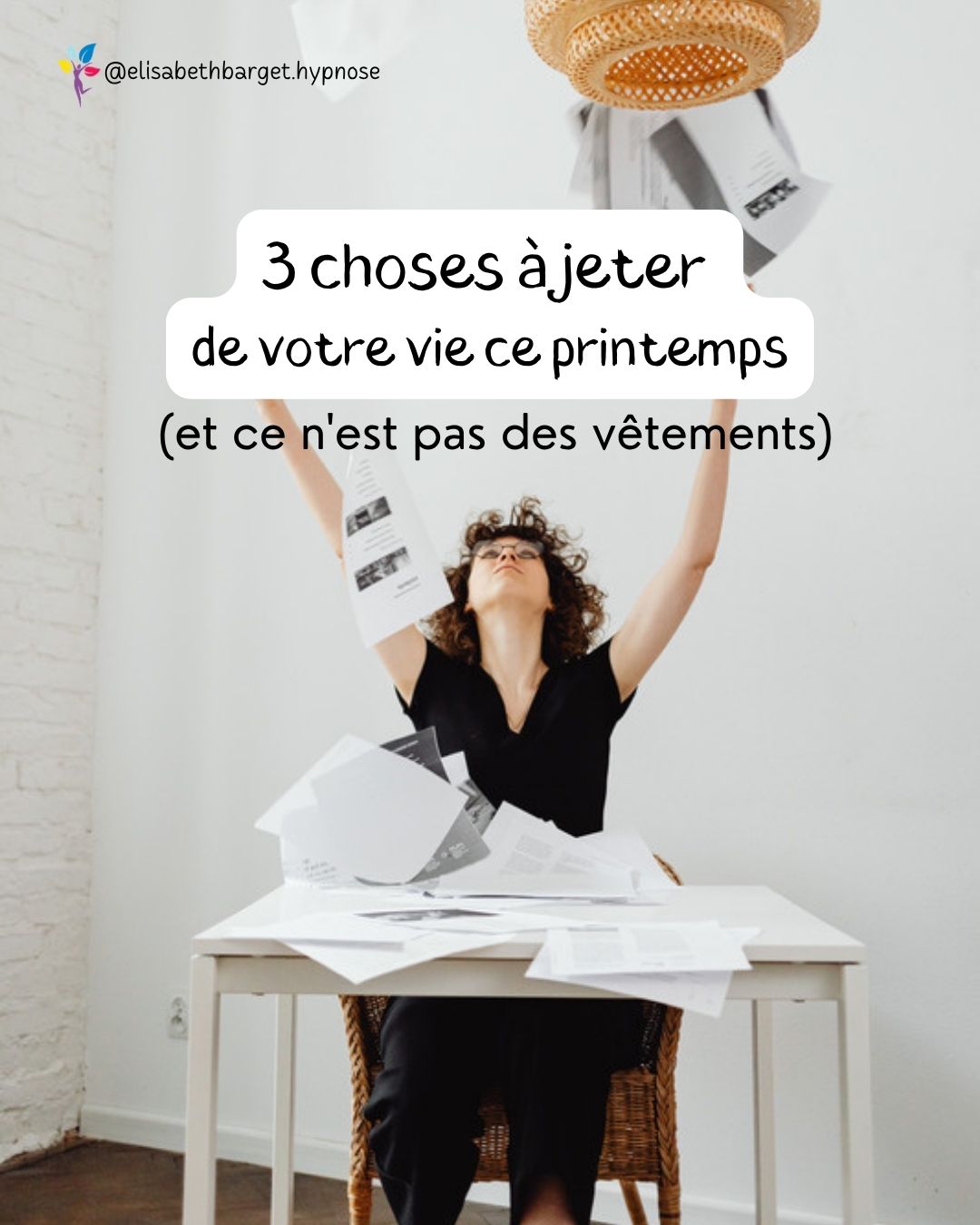 @elisabethbarget.hypnose

3 choses à jeter
de votre vie ce printemps
(et ce n'est pas des vêtements)